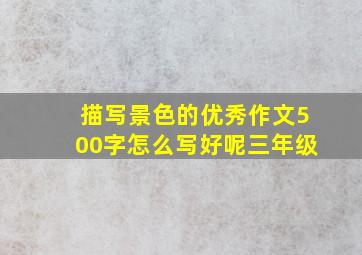 描写景色的优秀作文500字怎么写好呢三年级